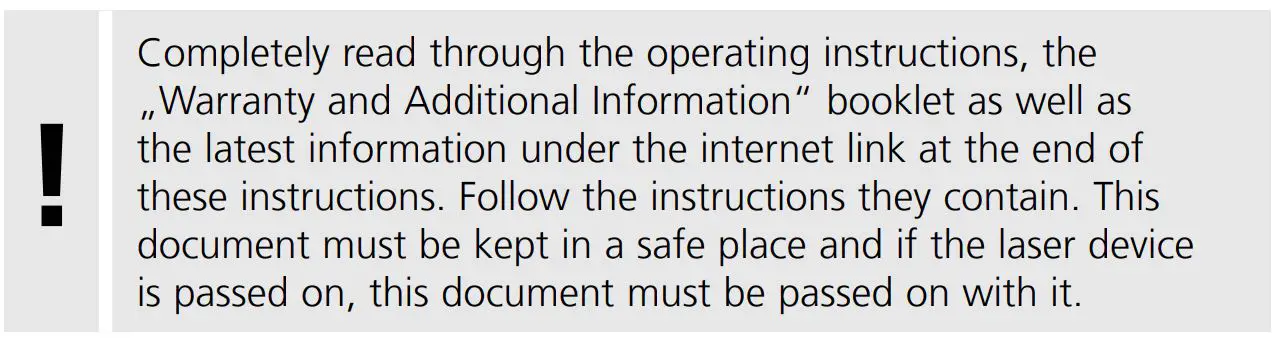 !

Completely read through the operating instructions, the „Warranty and Additional Information“ booklet as well as the latest information under the internet link at the end of these instructions. Follow the instructions they contain. This document must be kept in a safe place and if the laser device is passed on, this document must be passed on with it.